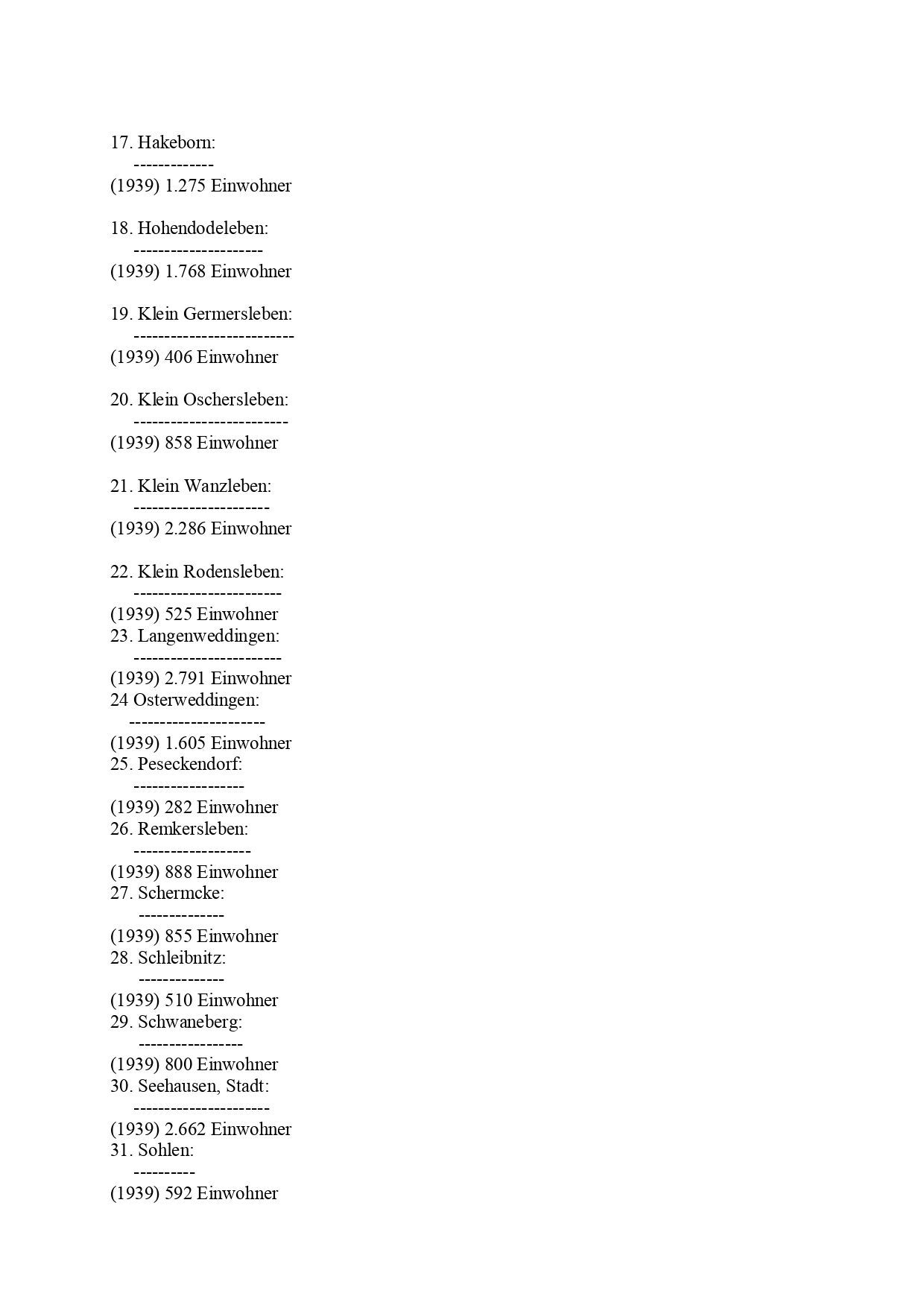 17. Hakeborn:
-------------
(1939) 1.275 Einwohner

18. Hohendodeleben:
---------------------
(1939) 1.768 Einwohner

19. Klein Germersleben:
--------------------------
(1939) 406 Einwohner

20. Klein Oschersleben:
-------------------------
(1939) 858 Einwohner

21. Klein Wanzleben:
----------------------
(1939) 2.286 Einwohner

22. Klein Rodensleben:
------------------------
(1939) 525 Einwohner
23. Langenweddingen:
------------------------
(1939) 2.791 Einwohner
24 Osterweddingen:
----------------------
(1939) 1.605 Einwohner
25. Peseckendorf:
------------------
(1939) 282 Einwohner
26. Remkersleben:
-------------------
(1939) 888 Einwohner
27. Schermcke:
--------------
(1939) 855 Einwohner
28. Schleibnitz:
--------------
(1939) 510 Einwohner
29. Schwaneberg:
-----------------
(1939) 800 Einwohner
30. Seehausen, Stadt:
----------------------
(1939) 2.662 Einwohner
31. Sohlen:
----------
(1939) 592 Einwohner